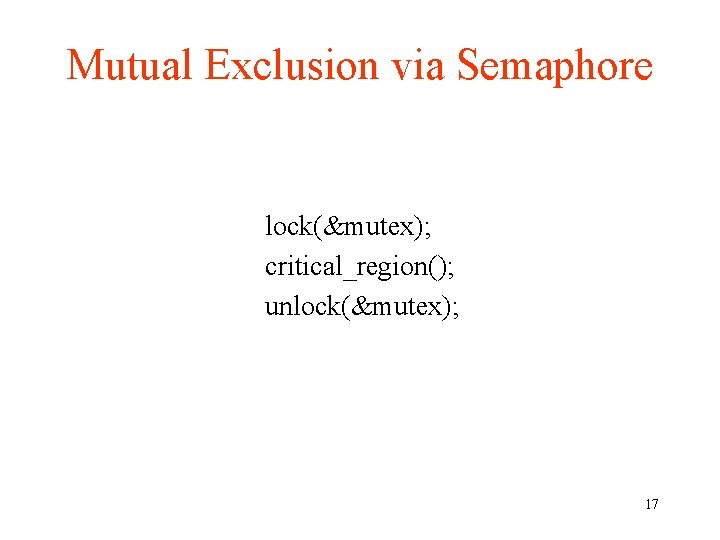 Mutual Exclusion via Semaphore

lock(&mutex);
critical_region();
unlock(&mutex);

17